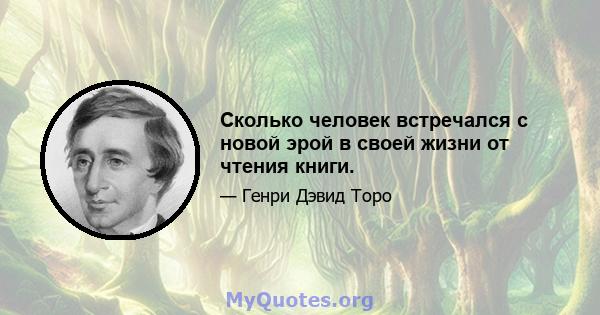 Сколько человек встречался с новой эрой в своей жизни от чтения книги.

— Генри Дэвид Торо

MyQuotes.org